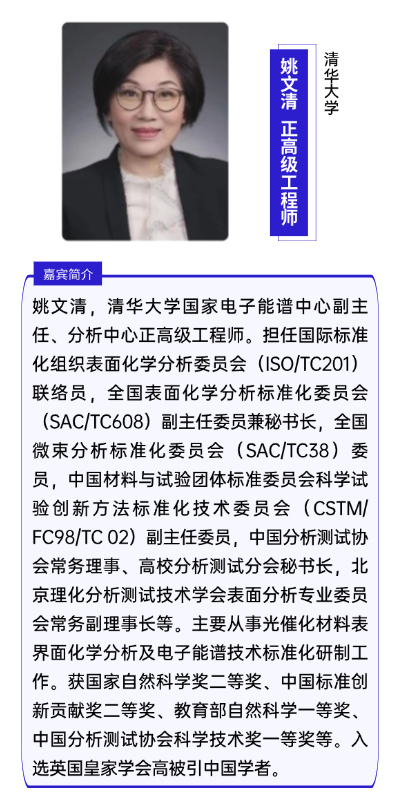 姚文清 正高级工程师

清华大学

嘉宾简介

姚文清，清华大学国家电子能谱中心副主任、分析中心正高级工程师。担任国际标准化组织表面化学分析委员会（ISO/TC201）联络员，全国表面化学分析标准化委员会（SAC/TC608）副主任委员兼秘书长，全国微束分析标准化委员会（SAC/TC38）委员，中国材料与试验团体标准委员会科学试验创新方法标准化技术委员会（CSTM/FC98/TC 02）副主任委员，中国分析测试协会常务理事、高校分析测试分会秘书长，北京理化分析测试技术学会表面分析专业委员会常务副理事长等。主要从事光催化材料表界面化学分析及电子能谱技术标准化研制工作。获国家自然科学奖二等奖、中国标准创新贡献奖二等奖、教育部自然科学一等奖、中国分析测试协会科学技术奖一等奖等。入选英国皇家学会高被引中国学者。